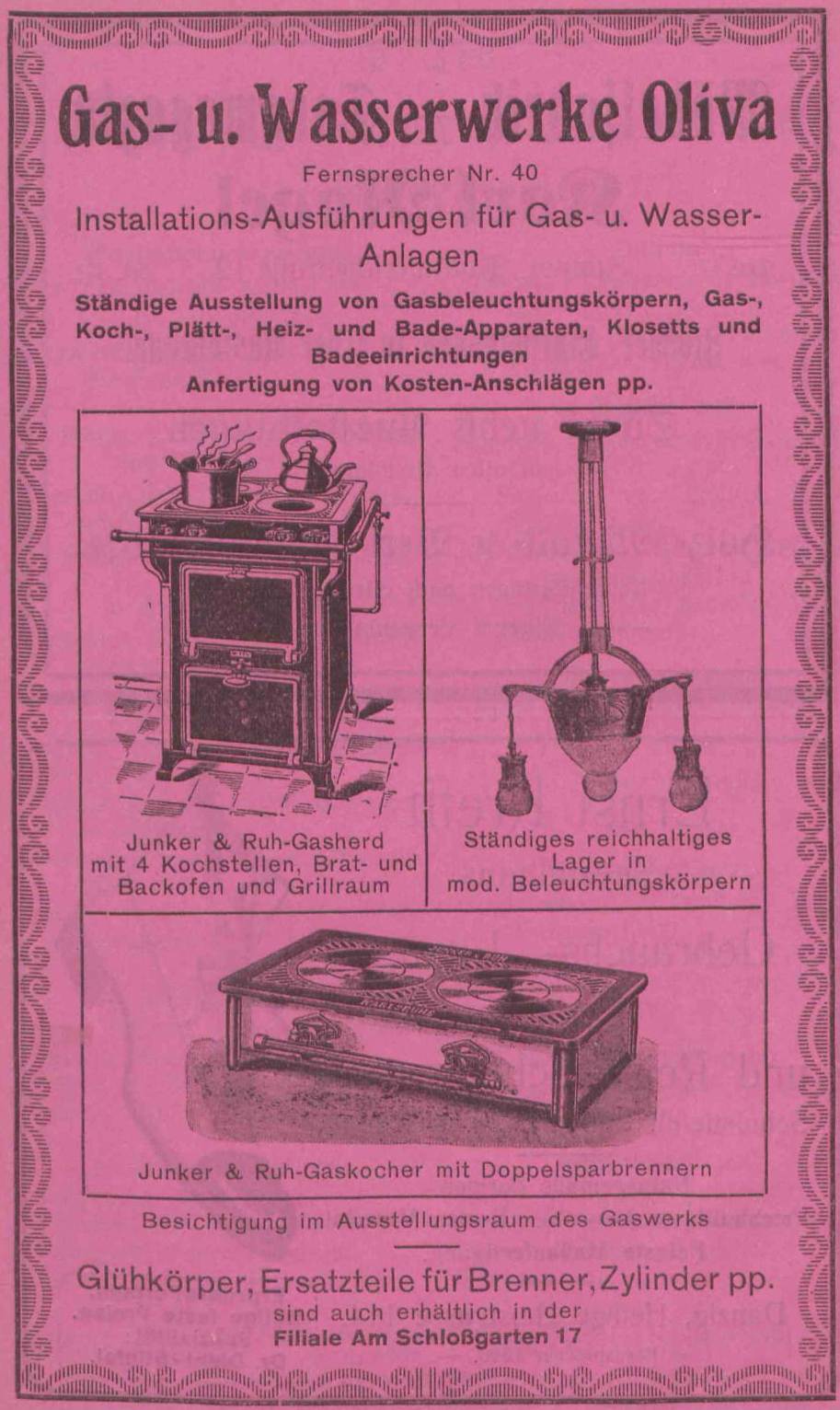 Gas- u. Wasserwerke Oliva

Fernsprecher Nr. 40

Installations-Ausführungen für Gas- u. Wasser-Anlagen

Ständige Ausstellung von Gasbeleuchtungskörpern, Gas-, Koch-, Plätt-, Heiz- und Bade-Apparaten, Klosetts und Badeeinrichtungen
Anfertigung von Kosten-Anschlägen pp.

Junker & Ruh-Gasherd mit 4 Kochstellen, Brat- und Backofen und Grillraum

Ständiges reichhaltiges Lager in mod. Beleuchtungskörpern

Junker & Ruh-Gaskocher mit Doppelsparbrennern

Besichtigung im Ausstellungsraum des Gaswerks

Glühkörper, Ersatzteile für Brenner, Zylinder pp.
sind auch erhältlich in der
Filiale Am Schloßgarten 17